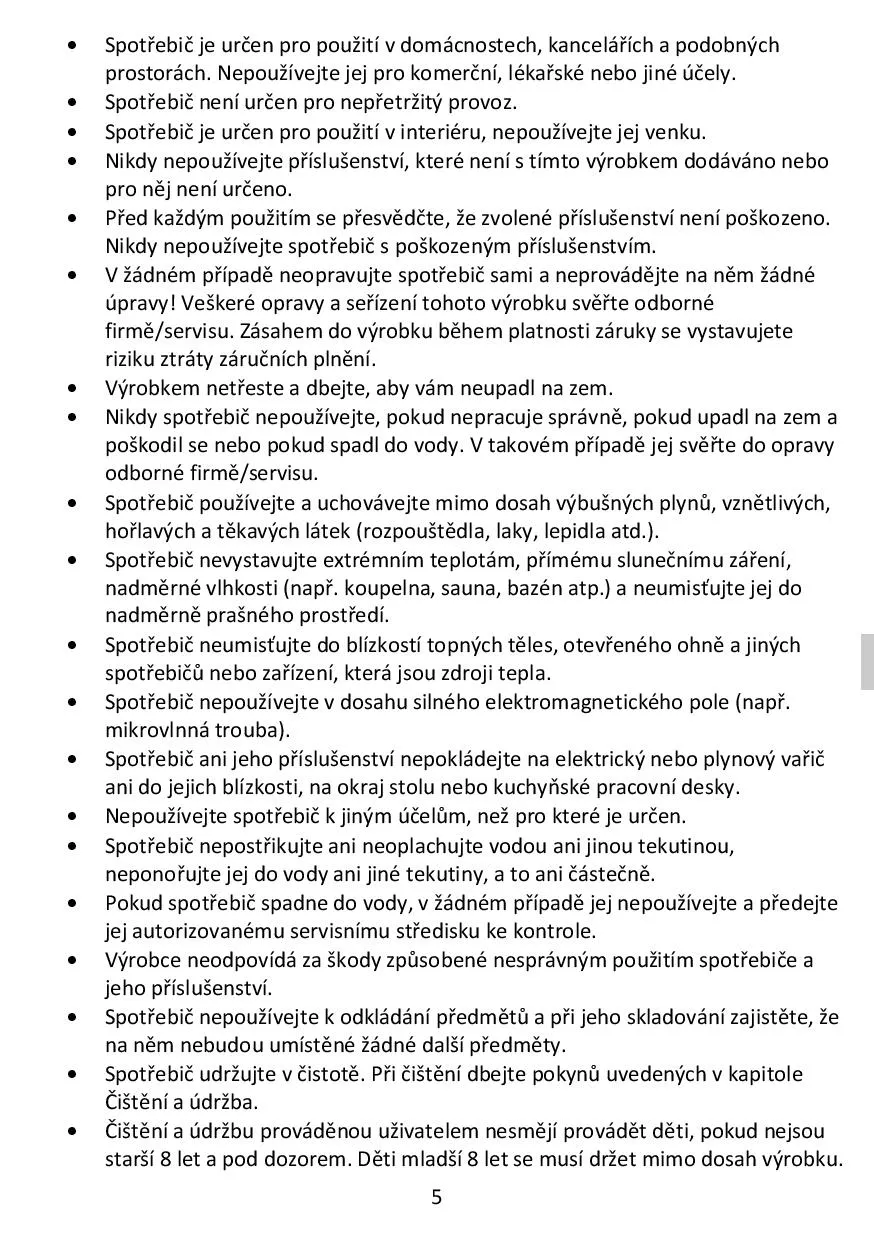 • Spotřebič je určen pro použití v domácnostech, kancelářích a podobných prostorách. Nepoužívejte jej pro komerční, lékařské nebo jiné účely.
• Spotřebič není určen pro nepřetržitý provoz.
• Spotřebič je určen pro použití v interiéru, nepoužívejte jej venku.
• Nikdy nepoužívejte příslušenství, které není s tímto výrobkem dodáváno nebo pro něj není určeno.
• Před každým použitím se přesvědčte, že zvolené příslušenství není poškozeno. Nikdy nepoužívejte spotřebič s poškozeným příslušenstvím.
• V žádném případě neopravujte spotřebič sami a neprovádějte na něm žádné úpravy! Veškeré opravy a seřízení tohoto výrobku svěřte odborné firmě/servisu. Zásahem do výrobku během platnosti záruky se vystavujete riziku ztráty záručních plnění.
• Výrobkem netřeste a dbejte, aby vám neupadl na zem.
• Nikdy spotřebič nepoužívejte, pokud nepracuje správně, pokud upadl na zem a poškodil se nebo pokud spadl do vody. V takovém případě jej svěřte do opravy odborné firmě/servisu.
• Spotřebič používejte a uchovávejte mimo dosah výbušných plynů, vznětlivých, hořlavých a těkavých látek (rozpouštědla, laky, lepidla atd.).
• Spotřebič nevystavujte extrémním teplotám, přímému slunečnímu záření, nadměrné vlhkosti (např. koupelna, sauna, bazén atp.) a neumisťujte jej do nadměrně prašného prostředí.
• Spotřebič neumisťujte do blízkostí topných těles, otevřeného ohně a jiných spotřebičů nebo zařízení, která jsou zdroji tepla.
• Spotřebič nepoužívejte v dosahu silného elektromagnetického pole (např. mikrovlnná trouba).
• Spotřebič ani jeho příslušenství nepokládejte na elektrický nebo plynový vařič ani do jejich blízkosti, na okraj stolu nebo kuchyňské pracovní desky.
• Nepoužívejte spotřebič k jiným účelům, než pro které je určen.
• Spotřebič nepostřikujte ani neoplachujte vodou ani jinou tekutinou, neponořujte jej do vody ani jiné tekutiny, a to ani částečně.
• Pokud spotřebič spadne do vody, v žádném případě jej nepoužívejte a předejte jej autorizovanému servisnímu středisku ke kontrole.
• Výrobce neodpovídá za škody způsobené nesprávným použitím spotřebiče a jeho příslušenství.
• Spotřebič nepoužívejte k odkládání předmětů a při jeho skladování zajistěte, že na něm nebudou umístěné žádné další předměty.
• Spotřebič udržujte v čistotě. Při čištění dbejte pokynů uvedených v kapitole Čištění a údržba.
• Čištění a údržbu prováděnou uživatelem nesmějí provádět děti, pokud nejsou starší 8 let a pod dozorem. Děti mladší 8 let se musí držet mimo dosah výrobku.

5